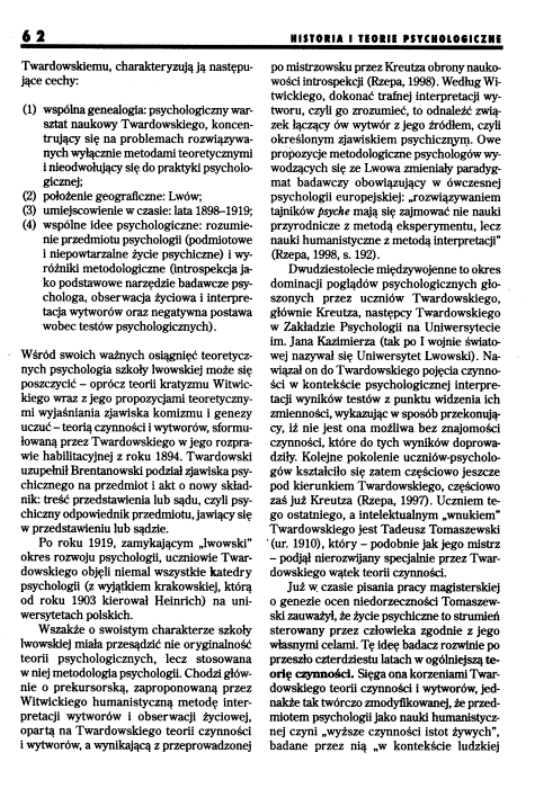 62 HISTORIA I TEORIE PSYCHOLOGICZNE

Twardowskiemu, charakteryzują ją następujące cechy:

(1) wspólna genealogia: psychologiczny warsztat naukowy Twardowskiego, koncentrujący się na problemach rozwiązywanych wyłącznie metodami teoretycznymi i nieodwołujący się do praktyki psychologicznej;
(2) położenie geograficzne: Lwów;
(3) umiejscowienie w czasie: lata 1898–1919;
(4) wspólne idee psychologiczne: rozumienie przedmiotu psychologii (podmiotowe i niepowtarzalne życie psychiczne) i wyróżniki metodologiczne (introspekcja jako podstawowe narzędzie badawcze psychologa, obserwacja życiowa i interpretacja wytworów oraz negatywna postawa wobec testów psychologicznych).

Wśród swoich ważnych osiągnięć teoretycznych psychologia szkoły lwowskiej może się poszczycić – oprócz teorii kratyzmu Witwickiego wraz z jego propozycjami teoretycznymi wyjaśniania zjawiska komizmu i genezy uczuć – teorią czynności i wytworów, sformułowaną przez Twardowskiego w jego rozprawie habilitacyjnej z roku 1894. Twardowski uzupełnił Brentanowski podział zjawiska psychicznego na przedmiot i akt o nowy składnik: treść przedstawienia lub sądu, czyli psychiczny odpowiednik przedmiotu, jawiący się w przedstawieniu lub sądzie.

Po roku 1919, zamykającym „lwowski" okres rozwoju psychologii, uczniowie Twardowskiego objęli niemal wszystkie katedry psychologii (z wyjątkiem krakowskiej, którą od roku 1903 kierował Heinrich) na uniwersytetach polskich.

Wszakże o swoistym charakterze szkoły lwowskiej miała przesądzić nie oryginalność teorii psychologicznych, lecz stosowana w niej metodologia psychologii. Chodzi głównie o prekursorską, zaproponowaną przez Witwickiego humanistyczną metodę interpretacji wytworów i obserwacji życiowej, opartą na Twardowskiego teorii czynności i wytworów, a wynikającą z przeprowadzonej po mistrzowsku przez Kreutza obrony naukowości introspekcji (Rzepa, 1998). Według Witwickiego, dokonać trafnej interpretacji wytworu, czyli go zrozumieć, to odnaleźć związek łączący ów wytwór z jego źródłem, czyli określonym zjawiskiem psychicznym. Owe propozycje metodologiczne psychologów wywodzących się ze Lwowa zmieniały paradygmat badawczy obowiązujący w ówczesnej psychologii europejskiej: „rozwiązywaniem tajników psyche mają się zajmować nie nauki przyrodnicze z metodą eksperymentu, lecz nauki humanistyczne z metodą interpretacji" (Rzepa, 1998, s. 192).

Dwudziestolecie międzywojenne to okres dominacji poglądów psychologicznych głoszonych przez uczniów Twardowskiego, głównie Kreutza, następcy Twardowskiego w Zakładzie Psychologii na Uniwersytecie im. Jana Kazimierza (tak po I wojnie światowej nazywał się Uniwersytet Lwowski). Nawiązał on do Twardowskiego pojęcia czynności w kontekście psychologicznej interpretacji wyników testów z punktu widzenia ich zmienności, wykazując w sposób przekonujący, iż nie jest ona możliwa bez znajomości czynności, które do tych wyników doprowadziły. Kolejne pokolenie uczniów-psychologów kształciło się zatem częściowo jeszcze pod kierunkiem Twardowskiego, częściowo zaś już Kreutza (Rzepa, 1997). Uczniem tego ostatniego, a intelektualnym „wnukiem" Twardowskiego jest Tadeusz Tomaszewski (ur. 1910), który – podobnie jak jego mistrz – podjął nierozwijany specjalnie przez Twardowskiego wątek teorii czynności.

Już w czasie pisania pracy magisterskiej o genezie ocen niedorzeczności Tomaszewski zauważył, że życie psychiczne to strumień sterowany przez człowieka zgodnie z jego własnymi celami. Tę ideę badacz rozwinie po przeszło czterdziestu latach w ogólniejszą teorię czynności. Sięga ona korzeniami Twardowskiego teorii czynności i wytworów, jednakże tak twórczo zmodyfikowanej, że przedmiotem psychologii jako nauki humanistycznej czyni „wyższe czynności istot żywych", badane przez nią „w kontekście ludzkiej